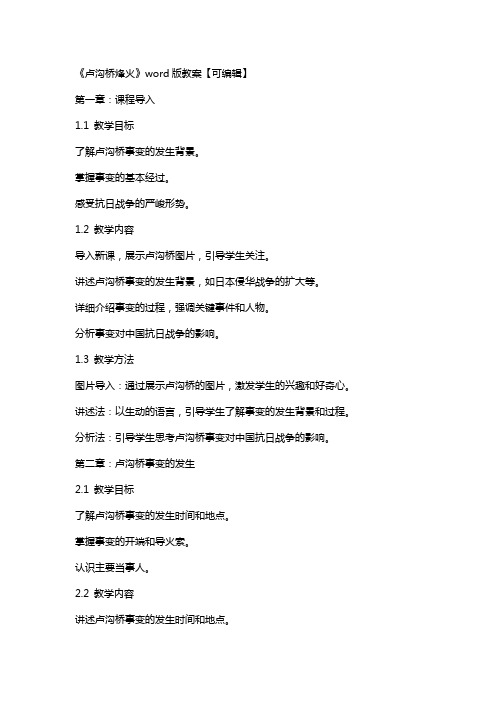 《卢沟桥烽火》word 版教案【可编辑】

第一章：课程导入

1.1 教学目标

了解卢沟桥事变的发生背景。

掌握事变的基本经过。

感受抗日战争的严峻形势。

1.2 教学内容

导入新课，展示卢沟桥图片，引导学生关注。

讲述卢沟桥事变的发生背景，如日本侵华战争的扩大等。

详细介绍事变的过程，强调关键事件和人物。

分析事变对中国抗日战争的影响。

1.3 教学方法

图片导入：通过展示卢沟桥的图片，激发学生的兴趣和好奇心。

讲述法：以生动的语言，引导学生了解事变的发生背景和过程。

分析法：引导学生思考卢沟桥事变对中国抗日战争的影响。

第二章：卢沟桥事变的发生

2.1 教学目标

了解卢沟桥事变的发生时间和地点。

掌握事变的开端和导火索。

认识主要当事人。

2.2 教学内容

讲述卢沟桥事变的发生时间和地点。